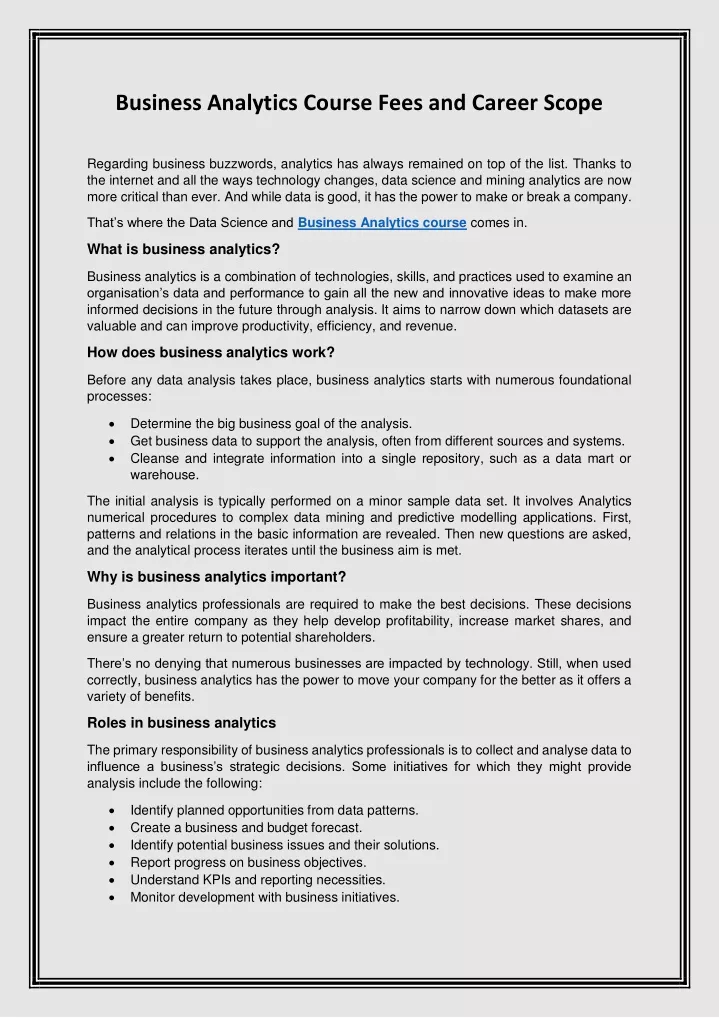 Business Analytics Course Fees and Career Scope

Regarding business buzzwords, analytics has always remained on top of the list. Thanks to the internet and all the ways technology changes, data science and mining analytics are now more critical than ever. And while data is good, it has the power to make or break a company.

That's where the Data Science and Business Analytics course comes in.

What is business analytics?

Business analytics is a combination of technologies, skills, and practices used to examine an organisation's data and performance to gain all the new and innovative ideas to make more informed decisions in the future through analysis. It aims to narrow down which datasets are valuable and can improve productivity, efficiency, and revenue.

How does business analytics work?

Before any data analysis takes place, business analytics starts with numerous foundational processes:

• Determine the big business goal of the analysis.
• Get business data to support the analysis, often from different sources and systems.
• Cleanse and integrate information into a single repository, such as a data mart or warehouse.

The initial analysis is typically performed on a minor sample data set. It involves Analytics numerical procedures to complex data mining and predictive modelling applications. First, patterns and relations in the basic information are revealed. Then new questions are asked, and the analytical process iterates until the business aim is met.

Why is business analytics important?

Business analytics professionals are required to make the best decisions. These decisions impact the entire company as they help develop profitability, increase market shares, and ensure a greater return to potential shareholders.

There's no denying that numerous businesses are impacted by technology. Still, when used correctly, business analytics has the power to move your company for the better as it offers a variety of benefits.

Roles in business analytics

The primary responsibility of business analytics professionals is to collect and analyse data to influence a business's strategic decisions. Some initiatives for which they might provide analysis include the following:

• Identify planned opportunities from data patterns.
• Create a business and budget forecast.
• Identify potential business issues and their solutions.
• Report progress on business objectives.
• Understand KPIs and reporting necessities.
• Monitor development with business initiatives.